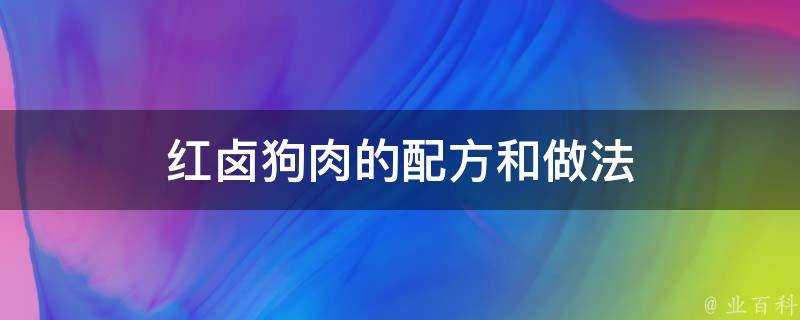 红卤狗肉的配方和做法

@ 业百科